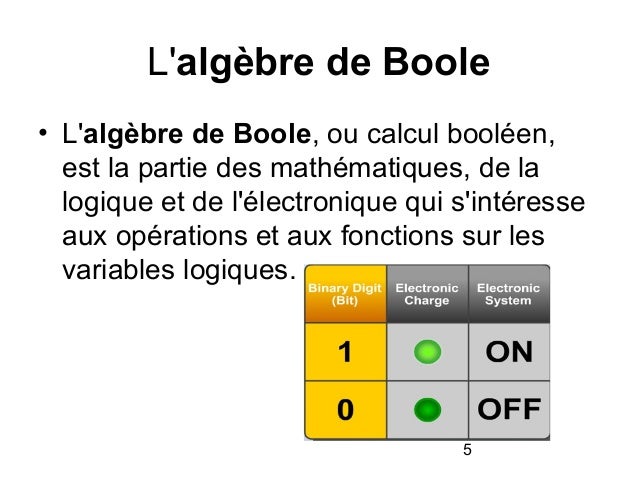 L'algèbre de Boole

• L'algèbre de Boole, ou calcul booléen, est la partie des mathématiques, de la logique et de l'électronique qui s'intéresse aux opérations et aux fonctions sur les variables logiques.

| Binary Digit (Bit) | Electronic Charge | Electronic System |
|---|---|---|
| 1 | | ON |
| 0 | | OFF |

5